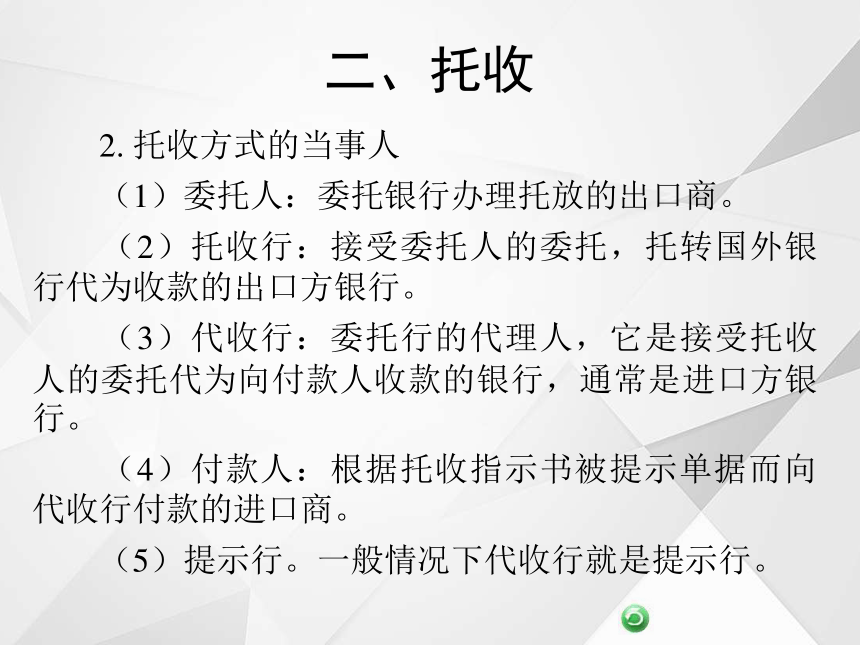 二、托收

2. 托收方式的当事人

（1）委托人：委托银行办理托放的出口商。

（2）托收行：接受委托人的委托，托转国外银行代为收款的出口方银行。

（3）代收行：委托行的代理人，它是接受托收人的委托代为向付款人收款的银行，通常是进口方银行。

（4）付款人：根据托收指示书被提示单据而向代收行付款的进口商。

（5）提示行。一般情况下代收行就是提示行。